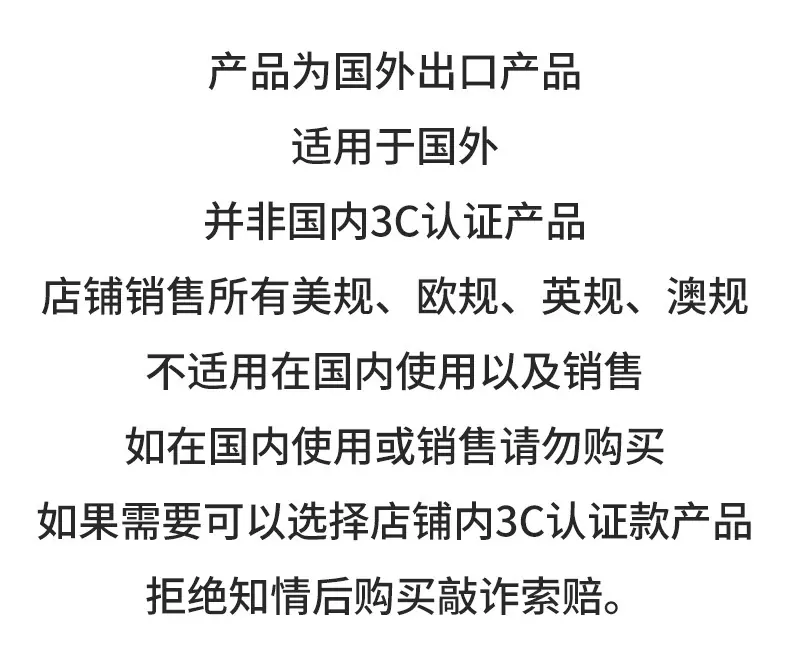 产品为国外出口产品
适用于国外
并非国内3C认证产品
店铺销售所有美规、欧规、英规、澳规
不适用在国内使用以及销售
如在国内使用或销售请勿购买
如果需要可以选择店铺内3C认证款产品
拒绝知情后购买敲诈索赔。